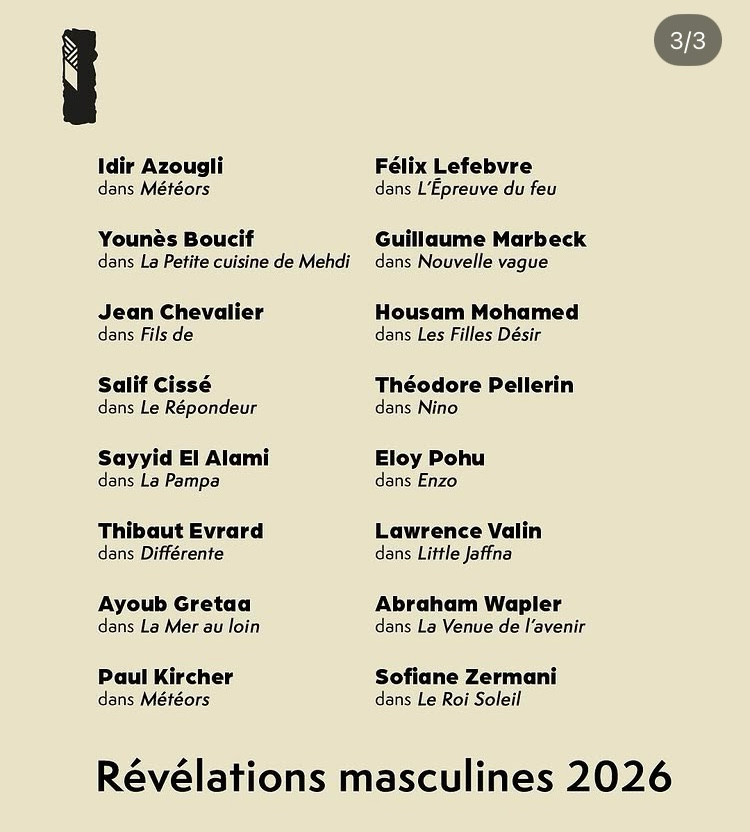 3/3

Idir Azougli
dans Météors

Younès Boucif
dans La Petite cuisine de Mehdi

Jean Chevalier
dans Fils de

Salif Cissé
dans Le Répondeur

Sayyid El Alami
dans La Pampa

Thibaut Evrard
dans Différente

Ayoub Gretaa
dans La Mer au loin

Paul Kircher
dans Météors

Félix Lefebvre
dans L'Épreuve du feu

Guillaume Marbeck
dans Nouvelle vague

Housam Mohamed
dans Les Filles Désir

Théodore Pellerin
dans Nino

Eloy Pohu
dans Enzo

Lawrence Valin
dans Little Jaffna

Abraham Wapler
dans La Venue de l'avenir

Sofiane Zermani
dans Le Roi Soleil

Révélations masculines 2026